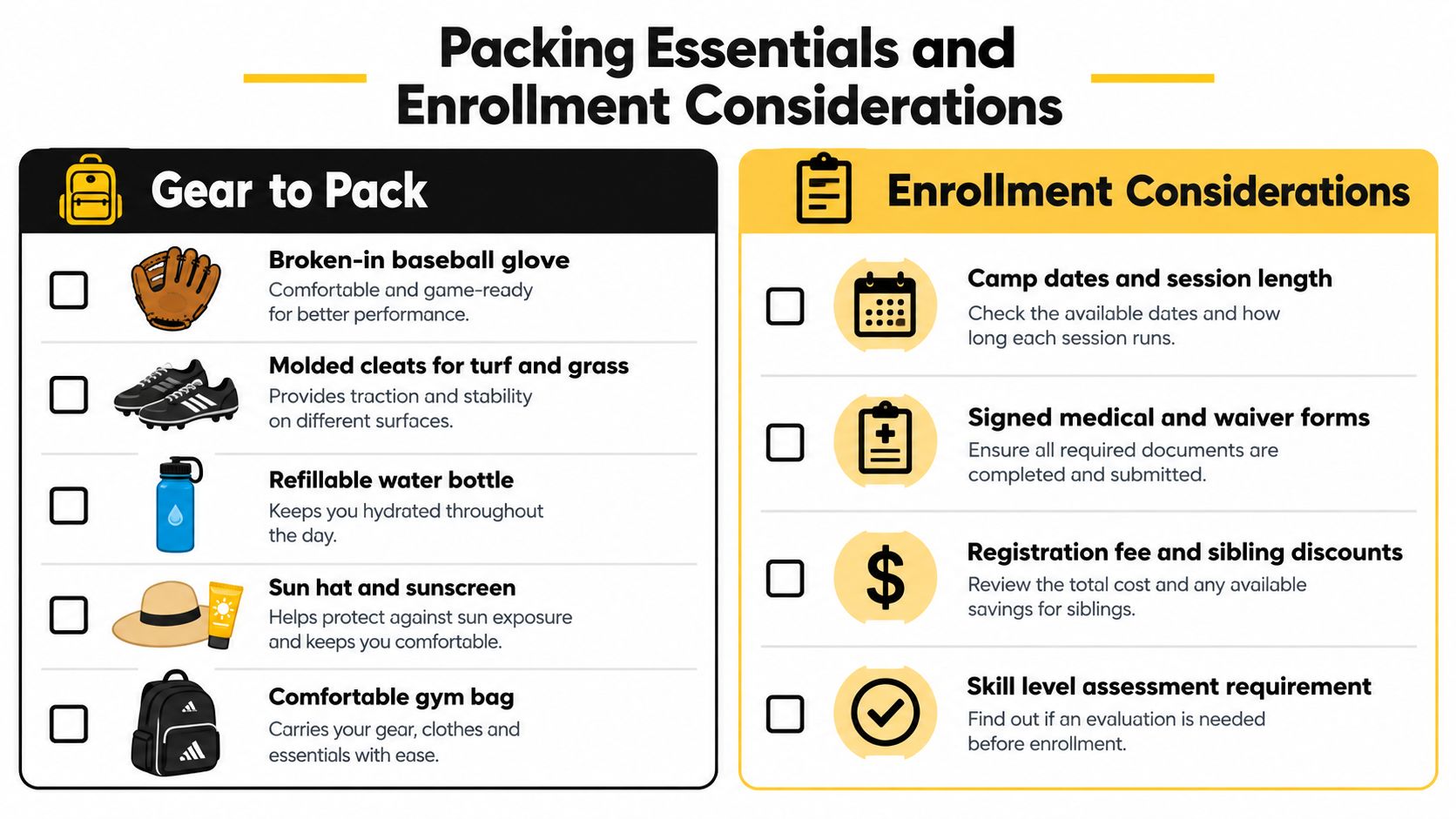 Packing Essentials and Enrollment Considerations

Gear to Pack

Broken-in baseball glove
Comfortable and game-ready for better performance.

Molded cleats for turf and grass
Provides traction and stability on different surfaces.

Refillable water bottle
Keeps you hydrated throughout the day.

Sun hat and sunscreen
Helps protect against sun exposure and keeps you comfortable.

Comfortable gym bag
Carries your gear, clothes and essentials with ease.

Enrollment Considerations

Camp dates and session length
Check the available dates and how long each session runs.

Signed medical and waiver forms
Ensure all required documents are completed and submitted.

Registration fee and sibling discounts
Review the total cost and any available savings for siblings.

Skill level assessment requirement
Find out if an evaluation is needed before enrollment.